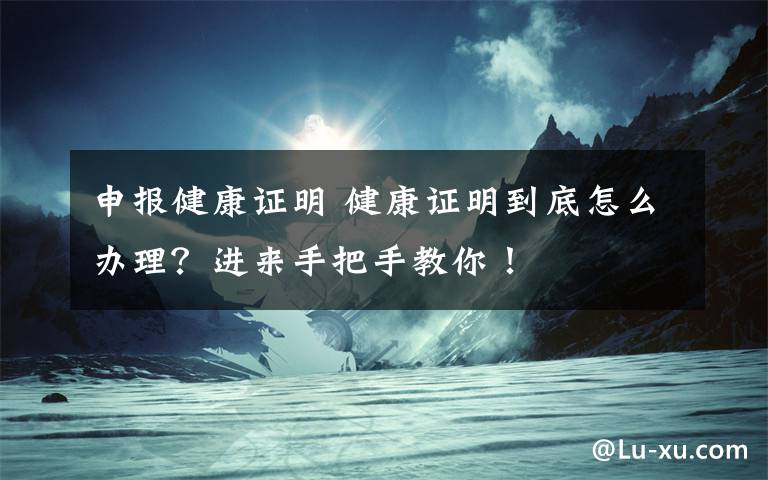 申报健康证明 健康证明到底怎么办理？进来手把手教你！

@Lu-xu.com